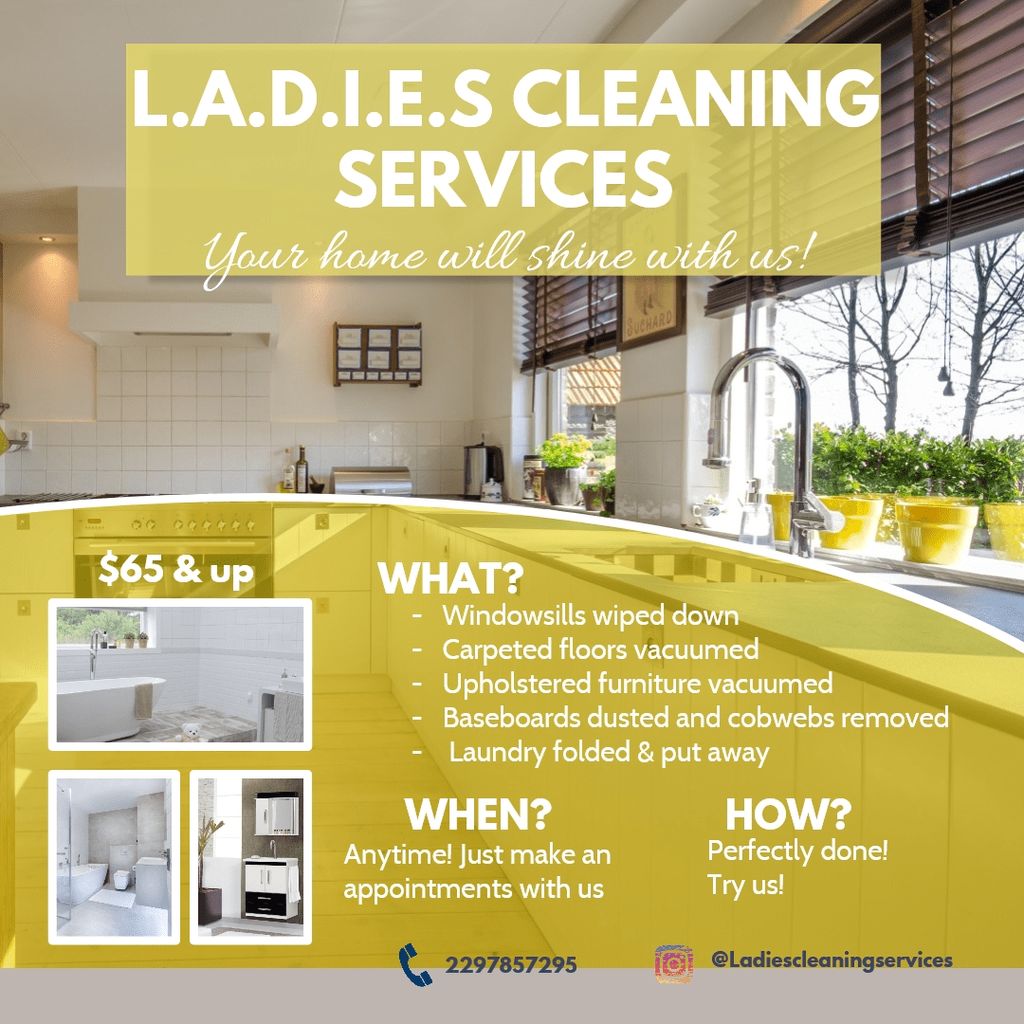 L.A.D.I.E.S CLEANING SERVICES

Your home will shine with us!

$65 & up

WHAT?

- Windowsills wiped down
- Carpeted floors vacuumed
- Upholstered furniture vacuumed
- Baseboards dusted and cobwebs removed
- Laundry folded & put away

WHEN?

Anytime! Just make an appointments with us

HOW?

Perfectly done! Try us!

2297857295

@Ladiescleaningservices